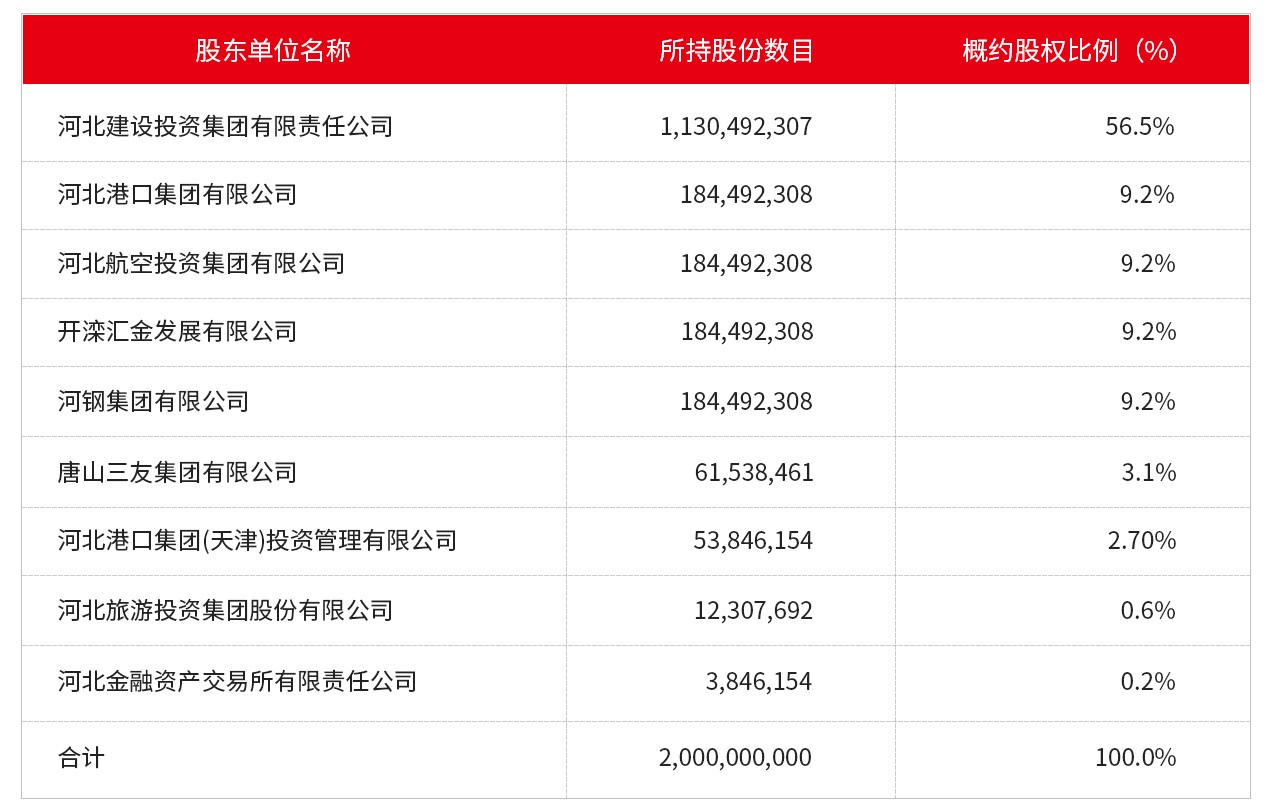 | 股东单位名称 | 所持股份数目 | 概约股权比例（%） |
|---|---|---|
| 河北建设投资集团有限责任公司 | 1,130,492,307 | 56.5% |
| 河北港口集团有限公司 | 184,492,308 | 9.2% |
| 河北航空投资集团有限公司 | 184,492,308 | 9.2% |
| 开滦汇金发展有限公司 | 184,492,308 | 9.2% |
| 河钢集团有限公司 | 184,492,308 | 9.2% |
| 唐山三友集团有限公司 | 61,538,461 | 3.1% |
| 河北港口集团(天津)投资管理有限公司 | 53,846,154 | 2.70% |
| 河北旅游投资集团股份有限公司 | 12,307,692 | 0.6% |
| 河北金融资产交易所有限责任公司 | 3,846,154 | 0.2% |
| 合计 | 2,000,000,000 | 100.0% |